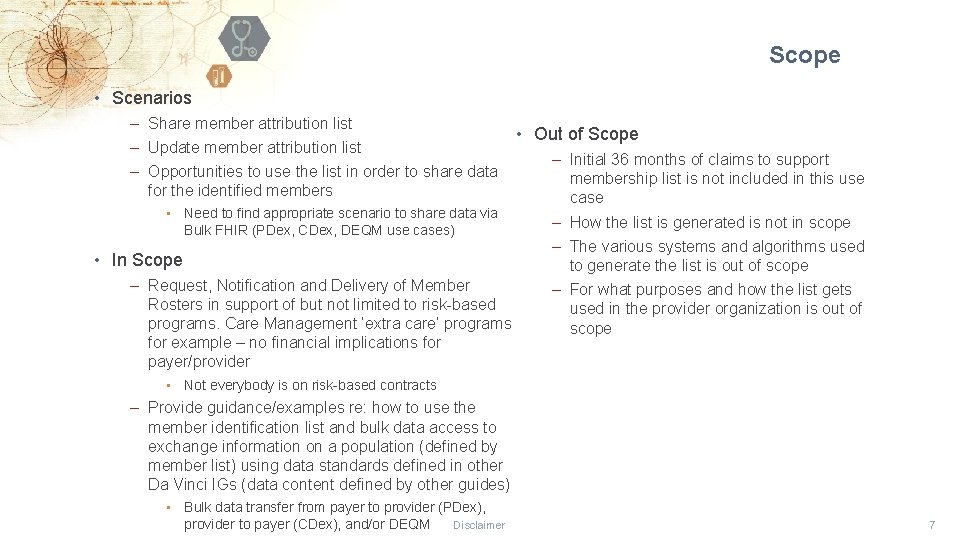 Scope

• Scenarios
– Share member attribution list
– Update member attribution list
– Opportunities to use the list in order to share data for the identified members
• Need to find appropriate scenario to share data via Bulk FHIR (PDex, CDex, DEQM use cases)

• In Scope
– Request, Notification and Delivery of Member Rosters in support of but not limited to risk-based programs. Care Management 'extra care' programs for example – no financial implications for payer/provider
• Not everybody is on risk-based contracts
– Provide guidance/examples re: how to use the member identification list and bulk data access to exchange information on a population (defined by member list) using data standards defined in other Da Vinci IGs (data content defined by other guides)
• Bulk data transfer from payer to provider (PDex), provider to payer (CDex), and/or DEQM

• Out of Scope
– Initial 36 months of claims to support membership list is not included in this use case
– How the list is generated is not in scope
– The various systems and algorithms used to generate the list is out of scope
– For what purposes and how the list gets used in the provider organization is out of scope

Disclaimer

7